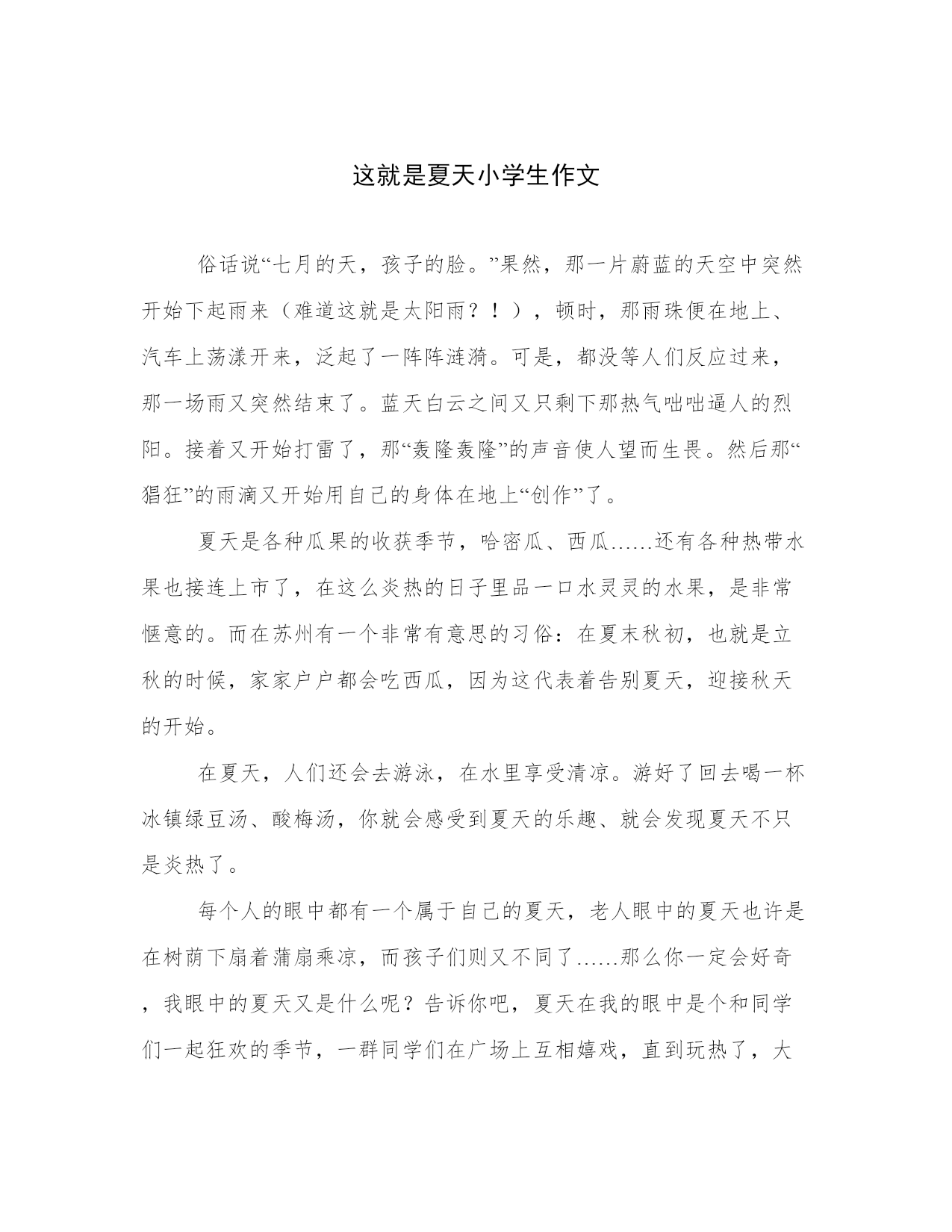 这就是夏天小学生作文

俗话说“七月的天，孩子的脸。”果然，那一片蔚蓝的天空中突然开始下起雨来（难道这就是太阳雨？！），顿时，那雨珠便在地上、汽车上荡漾开来，泛起了一阵阵涟漪。可是，都没等人们反应过来，那一场雨又突然结束了。蓝天白云之间又只剩下那热气咄咄逼人的烈阳。接着又开始打雷了，那“轰隆轰隆”的声音使人望而生畏。然后那“猖狂”的雨滴又开始用自己的身体在地上“创作”了。

夏天是各种瓜果的收获季节，哈密瓜、西瓜……还有各种热带水果也接连上市了，在这么炎热的日子里品一口水灵灵的水果，是非常惬意的。而在苏州有一个非常有意思的习俗：在夏末秋初，也就是立秋的时候，家家户户都会吃西瓜，因为这代表着告别夏天，迎接秋天的开始。

在夏天，人们还会去游泳，在水里享受清凉。游好了回去喝一杯冰镇绿豆汤、酸梅汤，你就会感受到夏天的乐趣、就会发现夏天不只是炎热了。

每个人的眼中都有一个属于自己的夏天，老人眼中的夏天也许是在树荫下扇着蒲扇乘凉，而孩子们则又不同了……那么你一定会好奇，我眼中的夏天又是什么呢？告诉你吧，夏天在我的眼中是个和同学们一起狂欢的季节，一群同学们在广场上互相嬉戏，直到玩热了，大